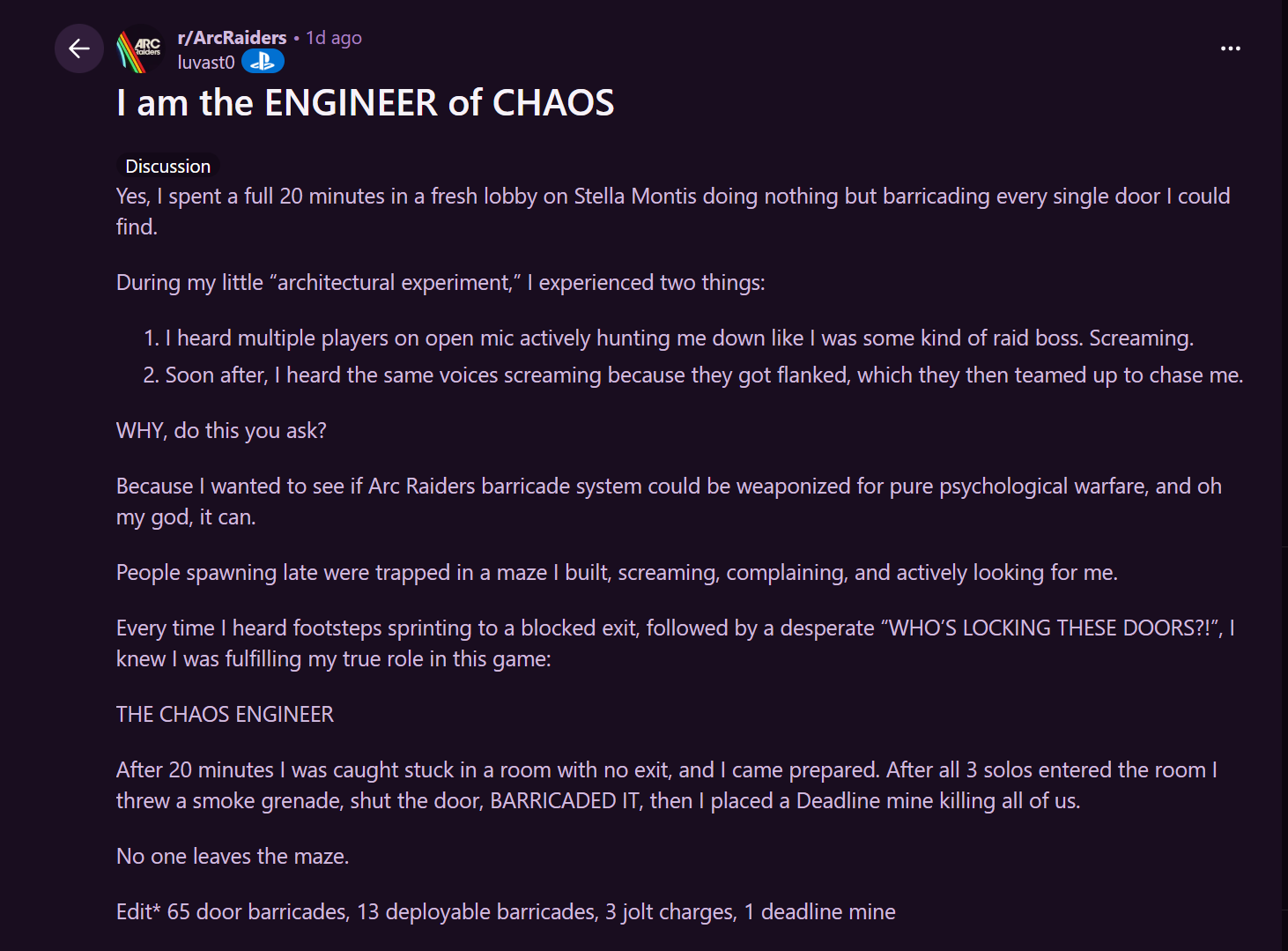 ARC Raiders

r/ArcRaiders • 1d ago
luvast0

I am the ENGINEER of CHAOS

Discussion

Yes, I spent a full 20 minutes in a fresh lobby on Stella Montis doing nothing but barricading every single door I could find.

During my little “architectural experiment,” I experienced two things:

1. I heard multiple players on open mic actively hunting me down like I was some kind of raid boss. Screaming.
2. Soon after, I heard the same voices screaming because they got flanked, which they then teamed up to chase me.

WHY, do this you ask?

Because I wanted to see if Arc Raiders barricade system could be weaponized for pure psychological warfare, and oh my god, it can.

People spawning late were trapped in a maze I built, screaming, complaining, and actively looking for me.

Every time I heard footsteps sprinting to a blocked exit, followed by a desperate “WHO’S LOCKING THESE DOORS?!”, I knew I was fulfilling my true role in this game:

THE CHAOS ENGINEER

After 20 minutes I was caught stuck in a room with no exit, and I came prepared. After all 3 solos entered the room I threw a smoke grenade, shut the door, BARRICADED IT, then I placed a Deadline mine killing all of us.

No one leaves the maze.

Edit* 65 door barricades, 13 deployable barricades, 3 jolt charges, 1 deadline mine